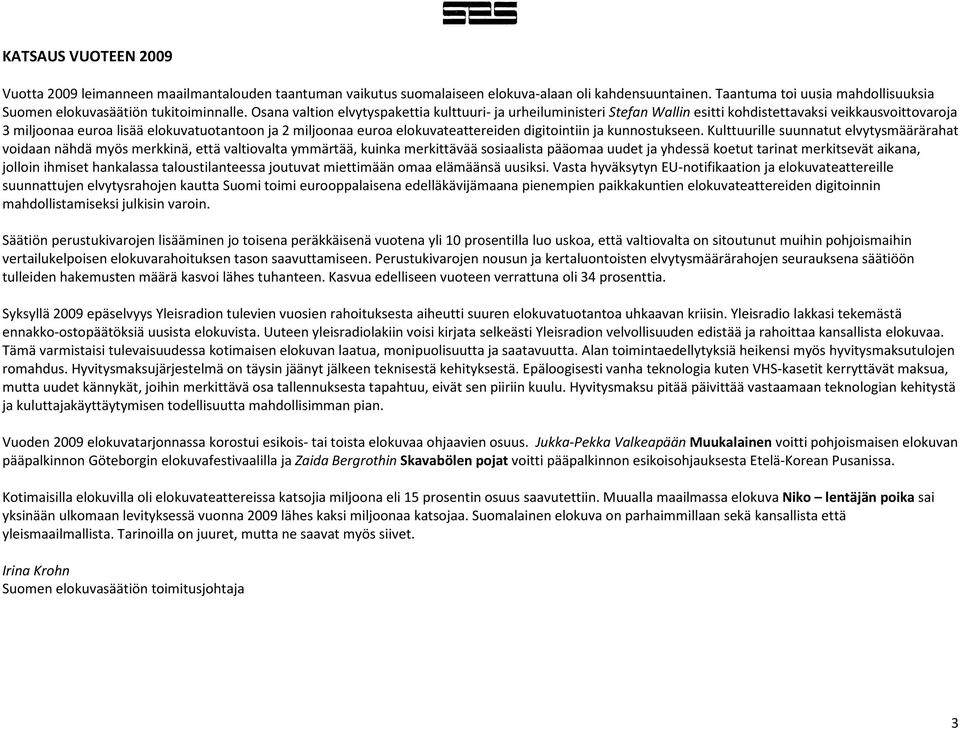 SES

KATSAUS VUOTEEN 2009

Vuotta 2009 leimanneen maailmantalouden taantuman vaikutus suomalaiseen elokuva-alaan oli kahdensuuntainen. Taantuma toi uusia mahdollisuuksia Suomen elokuvasäätiön tukitoiminnalle. Osana valtion elvytyspakettia kulttuuri- ja urheiluministeri Stefan Wallin esitti kohdistettavaksi veikkausvoittovaroja 3 miljoonaa euroa lisää elokuvatuotantoon ja 2 miljoonaa euroa elokuvateattereiden digitointiin ja kunnostukseen. Kulttuurille suunnatut elvytysmäärärahat voidaan nähdä myös merkkinä, että valtiovalta ymmärtää, kuinka merkittävää sosiaalista pääomaa uudet ja yhdessä koetut tarinat merkitsevät aikana, jolloin ihmiset hankalassa taloustilanteessa joutuvat miettimään omaa elämäänsä uusiksi. Vasta hyväksytyn EU-notifikaation ja elokuvateattereille suunnattujen elvytysrahojen kautta Suomi toimi eurooppalaisena edelläkävijämaana pienempien paikkakuntien elokuvateattereiden digitoinnin mahdollistamiseksi julkisin varoin.

Säätiön perustukivarojen lisääminen jo toisena peräkkäisenä vuotena yli 10 prosentilla luo uskoa, että valtiovalta on sitoutunut muihin pohjoismaihin vertailukelpoisen elokuvarahoituksen tason saavuttamiseen. Perustukivarojen nousun ja kertaluontoisten elvytysmäärärahojen seurauksena säätiöön tulleiden hakemusten määrä kasvoi lähes tuhanteen. Kasvua edelliseen vuoteen verrattuna oli 34 prosenttia.

Syksyllä 2009 epäselvyys Yleisradion tulevien vuosien rahoituksesta aiheutti suuren elokuvatuotantoa uhkaavan kriisin. Yleisradio lakkasi tekemästä ennakko-ostopäätöksiä uusista elokuvista. Uuteen yleisradiolakiin voisi kirjata selkeästi Yleisradion velvollisuuden edistää ja rahoittaa kansallista elokuvaa. Tämä varmistaisi tulevaisuudessa kotimaisen elokuvan laatua, monipuolisuutta ja saatavuutta. Alan toimintaedellytyksiä heikensi myös hyvitysmaksutulojen romahdus. Hyvitysmaksujärjestelmä on täysin jäänyt jälkeen teknisestä kehityksestä. Epäloogisesti vanha teknologia kuten VHS-kasetit kerryttävät maksua, mutta uudet kännykät, joihin merkittävä osa tallennuksesta tapahtuu, eivät sen piiriin kuulu. Hyvitysmaksu pitää päivittää vastaamaan teknologian kehitystä ja kuluttajakäyttäytymisen todellisuutta mahdollisimman pian.

Vuoden 2009 elokuvatarjonnassa korostui esikois- tai toista elokuvaa ohjaavien osuus. Jukka-Pekka Valkeapään Muukalainen voitti pohjoismaisen elokuvan pääpalkinnon Göteborgin elokuvafestivaalilla ja Zaida Bergrothin Skavabölen pojat voitti pääpalkinnon esikoisohjauksesta Etelä-Korean Pusanissa.

Kotimaisilla elokuvilla oli elokuvateattereissa katsojia miljoona eli 15 prosentin osuus saavutettiin. Muualla maailmassa elokuva Niko – lentäjän poika sai yksinään ulkomaan levityksessä vuonna 2009 lähes kaksi miljoonaa katsojaa. Suomalainen elokuva on parhaimmillaan sekä kansallista että yleismaailmallista. Tarinoilla on juuret, mutta ne saavat myös siivet.

Irina Krohn
Suomen elokuvasäätiön toimitusjohtaja

3